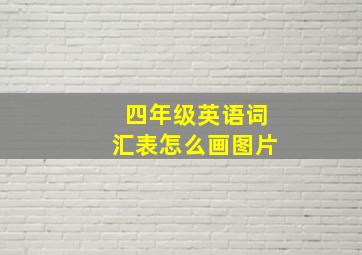 四年级英语词汇表怎么画图片